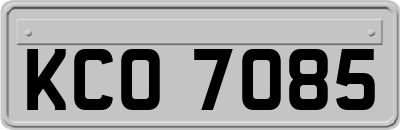 KCO 7085